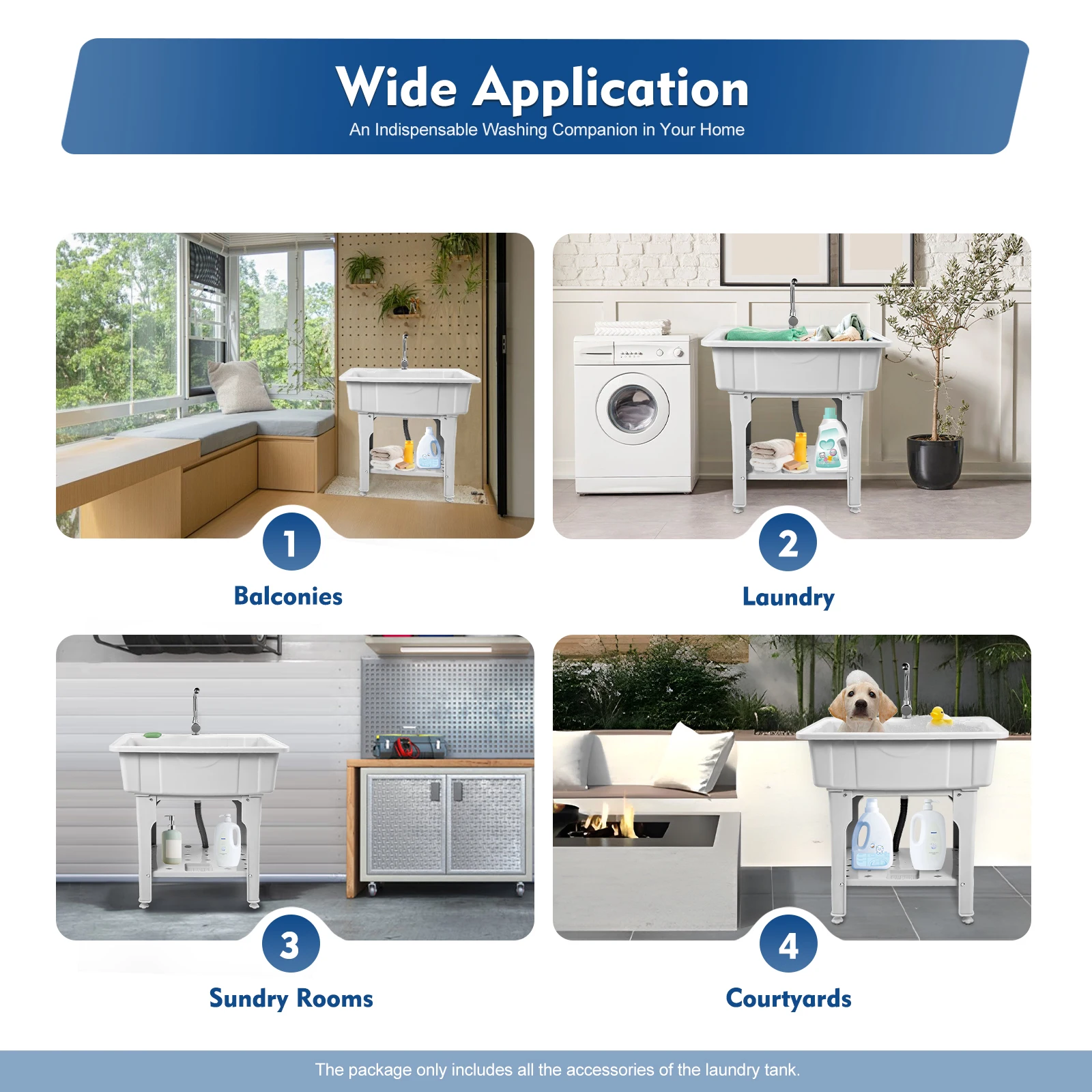 Wide Application
An Indispensable Washing Companion in Your Home

1
Balconies

2
Laundry

3
Sundry Rooms

4
Courtyards

The package only includes all the accessories of the laundry tank.